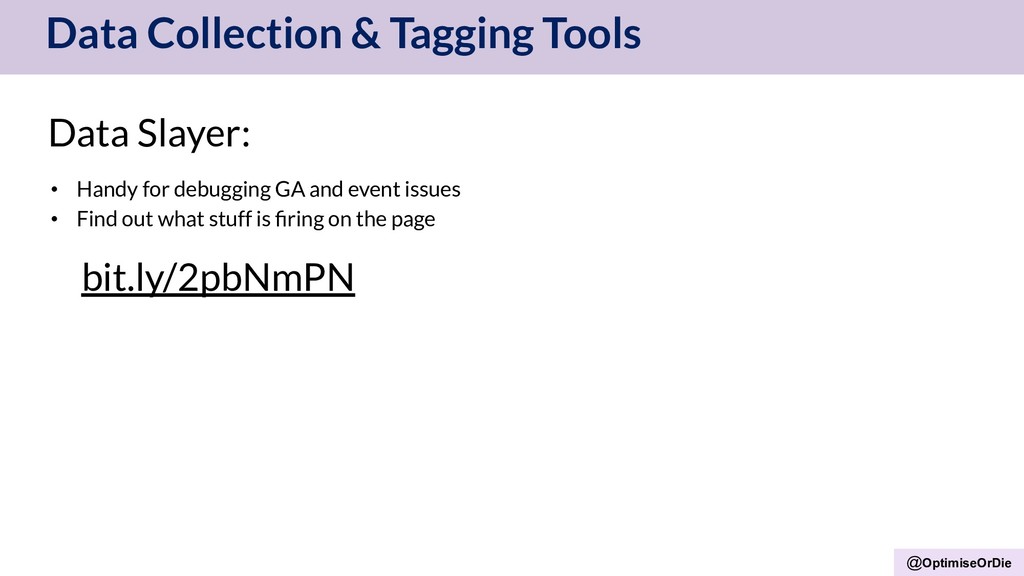 Data Collection & Tagging Tools

Data Slayer:

• Handy for debugging GA and event issues
• Find out what stuff is firing on the page

bit.ly/2pbNmPN

@OptimiseOrDie